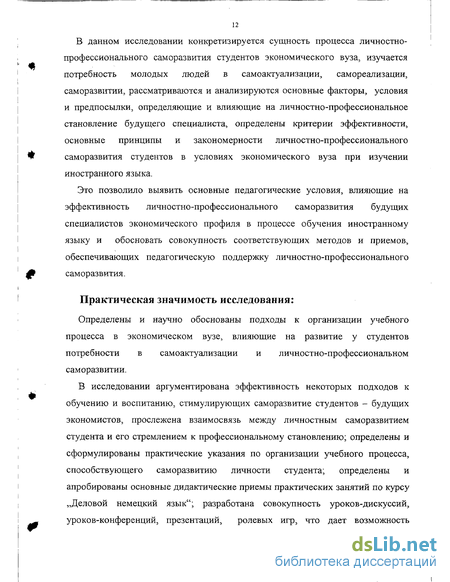 12

В данном исследовании конкретизируется сущность процесса личностно-профессионального саморазвития студентов экономического вуза, изучается потребность молодых людей в самоактуализации, самореализации, саморазвитии, рассматриваются и анализируются основные факторы, условия и предпосылки, определяющие и влияющие на личностно-профессиональное становление будущего специалиста, определены критерии эффективности, основные принципы и закономерности личностно-профессионального саморазвития студентов в условиях экономического вуза при изучении иностранного языка.

Это позволило выявить основные педагогические условия, влияющие на эффективность личностно-профессионального саморазвития будущих специалистов экономического профиля в процессе обучения иностранному языку и обосновать совокупность соответствующих методов и приемов, обеспечивающих педагогическую поддержку личностно-профессионального саморазвития.

Практическая значимость исследования:

Определены и научно обоснованы подходы к организации учебного процесса в экономическом вузе, влияющие на развитие у студентов потребности в самоактуализации и личностно-профессиональном саморазвитии.

В исследовании аргументирована эффективность некоторых подходов к обучению и воспитанию, стимулирующих саморазвитие студентов – будущих экономистов, прослежена взаимосвязь между личностным саморазвитием студента и его стремлением к профессиональному становлению; определены и сформулированы практические указания по организации учебного процесса, способствующего саморазвитию личности студента; определены и апробированы основные дидактические приемы практических занятий по курсу „Деловой немецкий язык“; разработана совокупность уроков-дискуссий, уроков-конференций, презентаций, ролевых игр, что дает возможность

dsLib.net
библиотека диссертаций